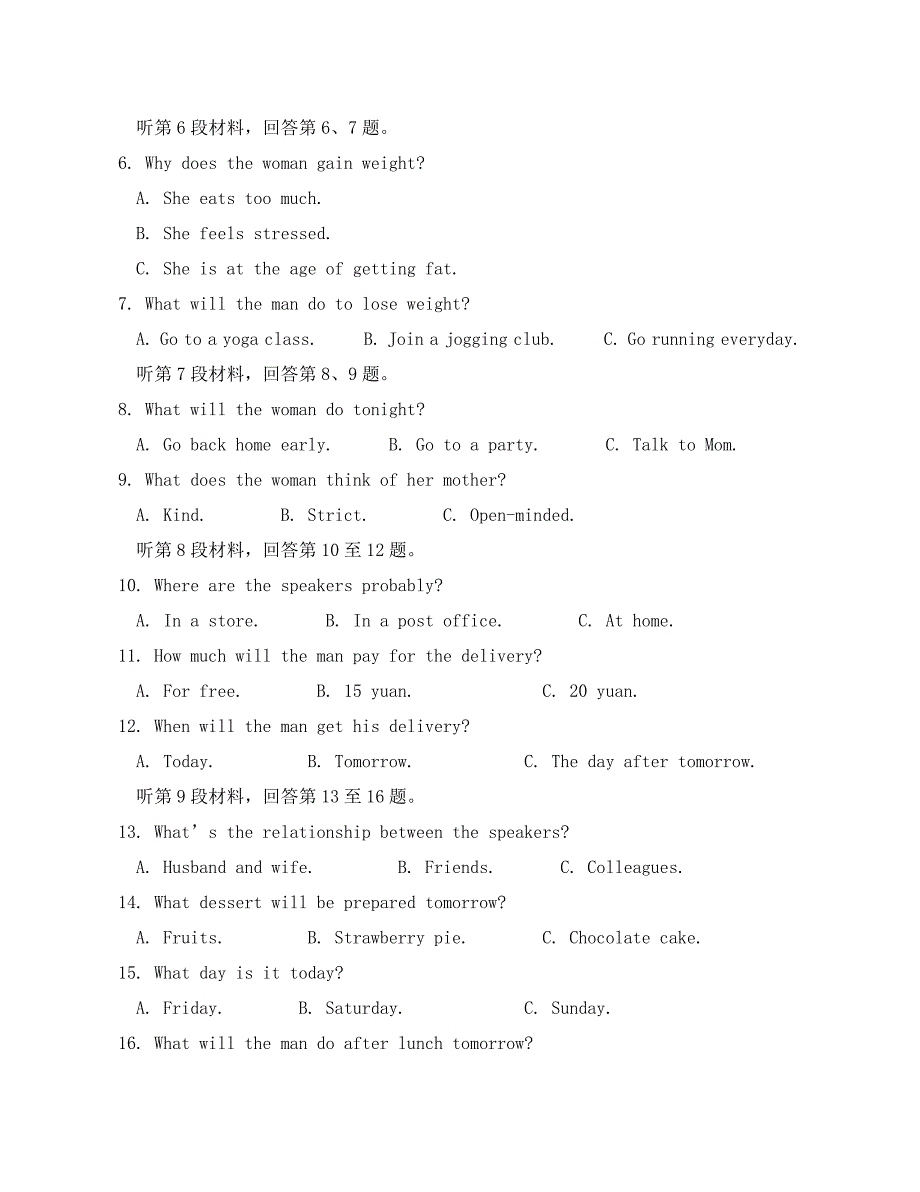 听第 6 段材料，回答第 6、7 题。

6. Why does the woman gain weight?

A. She eats too much.

B. She feels stressed.

C. She is at the age of getting fat.

7. What will the man do to lose weight?

A. Go to a yoga class.　　B. Join a jogging club.　　C. Go running everyday.

听第 7 段材料，回答第 8、9 题。

8. What will the woman do tonight?

A. Go back home early.　　B. Go to a party.　　C. Talk to Mom.

9. What does the woman think of her mother?

A. Kind.　　B. Strict.　　C. Open-minded.

听第 8 段材料，回答第 10 至 12 题。

10. Where are the speakers probably?

A. In a store.　　B. In a post office.　　C. At home.

11. How much will the man pay for the delivery?

A. For free.　　B. 15 yuan.　　C. 20 yuan.

12. When will the man get his delivery?

A. Today.　　B. Tomorrow.　　C. The day after tomorrow.

听第 9 段材料，回答第 13 至 16 题。

13. What' s the relationship between the speakers?

A. Husband and wife.　　B. Friends.　　C. Colleagues.

14. What dessert will be prepared tomorrow?

A. Fruits.　　B. Strawberry pie.　　C. Chocolate cake.

15. What day is it today?

A. Friday.　　B. Saturday.　　C. Sunday.

16. What will the man do after lunch tomorrow?